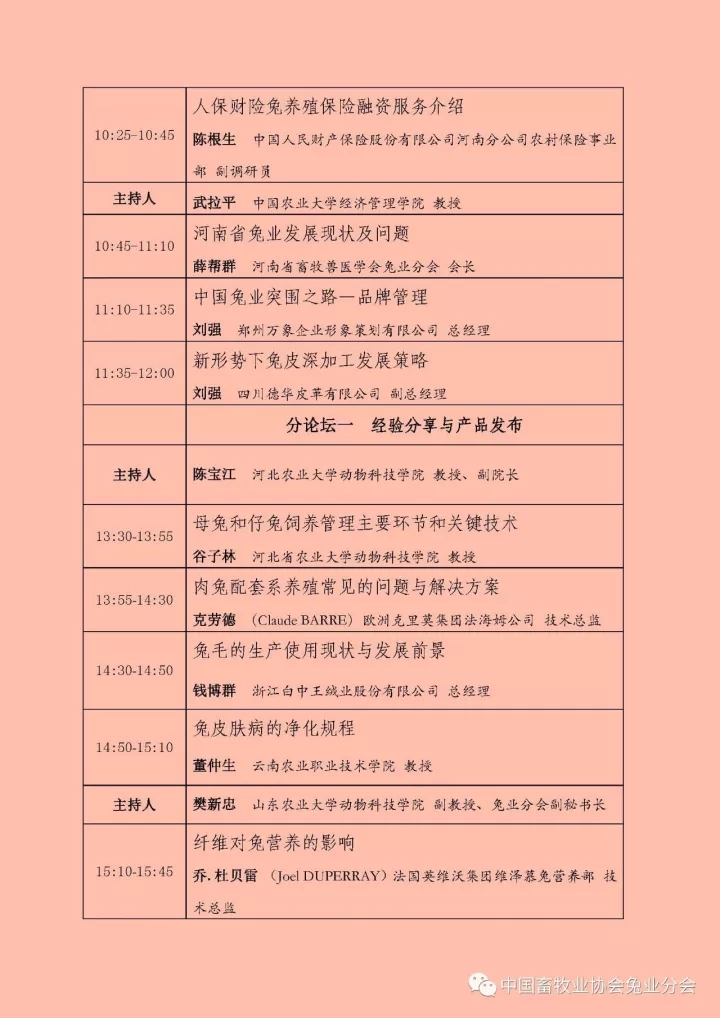 | | |
|---|---|
| 10:25-10:45 | 人保财险兔养殖保险融资服务介绍<br>陈根生　中国人民财产保险股份有限公司河南分公司农村保险事业部 副调研员 |
| 主持人 | 武拉平　中国农业大学经济管理学院 教授 |
| 10:45-11:10 | 河南省兔业发展现状及问题<br>薛帮群　河南省畜牧兽医学会兔业分会 会长 |
| 11:10-11:35 | 中国兔业突围之路—品牌管理<br>刘强　郑州万象企业形象策划有限公司 总经理 |
| 11:35-12:00 | 新形势下兔皮深加工发展策略<br>刘强　四川德华皮革有限公司 副总经理 |
| | 分论坛一　经验分享与产品发布 |
| 主持人 | 陈宝江　河北农业大学动物科技学院 教授、副院长 |
| 13:30-13:55 | 母兔和仔兔饲养管理主要环节和关键技术<br>谷子林　河北省农业大学动物科技学院 教授 |
| 13:55-14:30 | 肉兔配套系养殖常见的问题与解决方案<br>克劳德　(Claude BARRE) 欧洲克里莫集团法海姆公司 技术总监 |
| 14:30-14:50 | 兔毛的生产使用现状与发展前景<br>钱博群　浙江白中王绒业股份有限公司 总经理 |
| 14:50-15:10 | 兔皮肤病的净化规程<br>董仲生　云南农业职业技术学院 教授 |
| 主持人 | 樊新忠　山东农业大学动物科技学院 副教授、兔业分会副秘书长 |
| 15:10-15:45 | 纤维对兔营养的影响<br>乔.杜贝雷 (Joel DUPERRAY) 法国英维沃集团维泽慕兔营养部 技术总监 |

中国畜牧业协会兔业分会